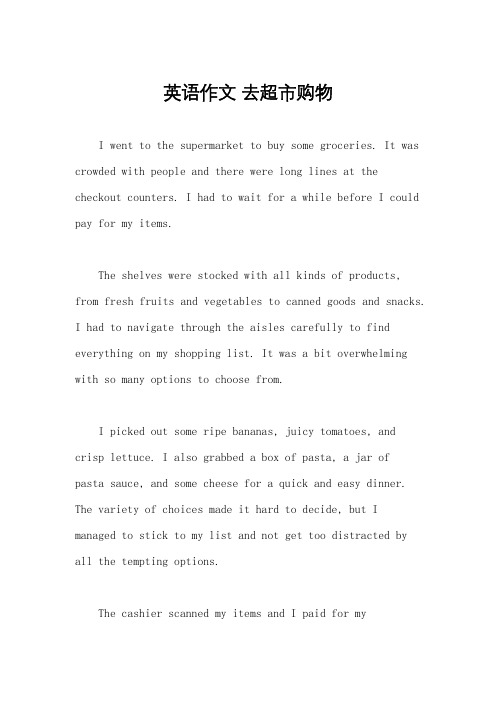 英语作文 去超市购物

I went to the supermarket to buy some groceries. It was crowded with people and there were long lines at the checkout counters. I had to wait for a while before I could pay for my items.

The shelves were stocked with all kinds of products, from fresh fruits and vegetables to canned goods and snacks. I had to navigate through the aisles carefully to find everything on my shopping list. It was a bit overwhelming with so many options to choose from.

I picked out some ripe bananas, juicy tomatoes, and crisp lettuce. I also grabbed a box of pasta, a jar of pasta sauce, and some cheese for a quick and easy dinner. The variety of choices made it hard to decide, but I managed to stick to my list and not get too distracted by all the tempting options.

The cashier scanned my items and I paid for my